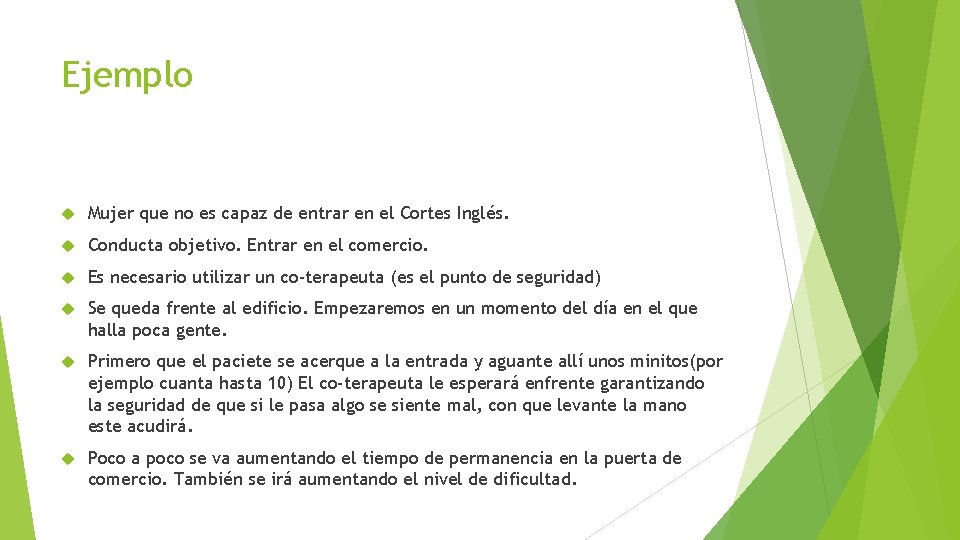 Ejemplo

Mujer que no es capaz de entrar en el Cortes Inglés.

Conducta objetivo. Entrar en el comercio.

Es necesario utilizar un co-terapeuta (es el punto de seguridad)

Se queda frente al edificio. Empezaremos en un momento del día en el que halla poca gente.

Primero que el paciete se acerque a la entrada y aguante allí unos minitos(por ejemplo cuanta hasta 10) El co-terapeuta le esperará enfrente garantizando la seguridad de que si le pasa algo se siente mal, con que levante la mano este acudirá.

Poco a poco se va aumentando el tiempo de permanencia en la puerta de comercio. También se irá aumentando el nivel de dificultad.